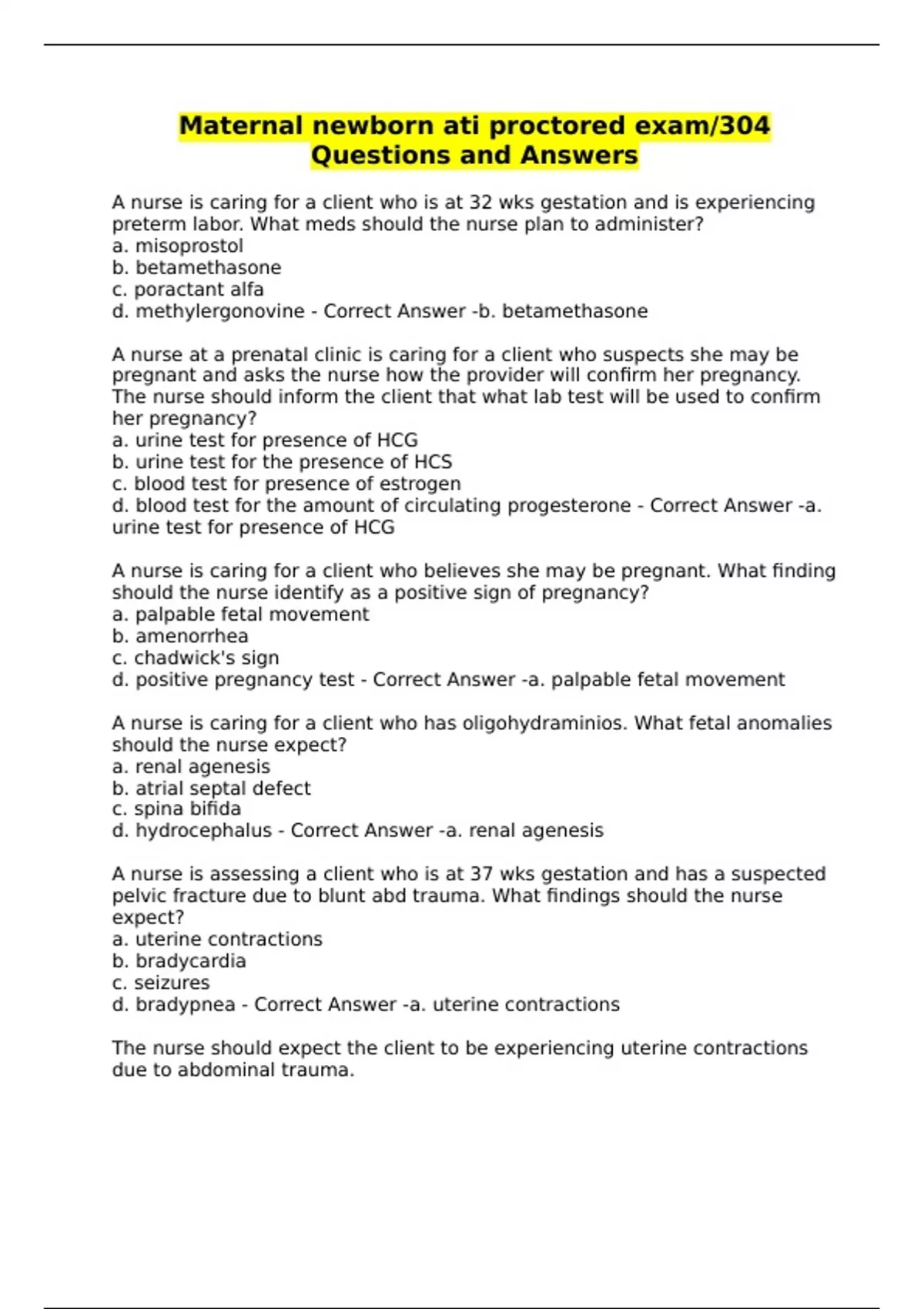 Maternal newborn ati proctored exam/304 Questions and Answers

A nurse is caring for a client who is at 32 wks gestation and is experiencing preterm labor. What meds should the nurse plan to administer?
a. misoprostol
b. betamethasone
c. poractant alfa
d. methylergonovine - Correct Answer -b. betamethasone

A nurse at a prenatal clinic is caring for a client who suspects she may be pregnant and asks the nurse how the provider will confirm her pregnancy. The nurse should inform the client that what lab test will be used to confirm her pregnancy?
a. urine test for presence of HCG
b. urine test for the presence of HCS
c. blood test for presence of estrogen
d. blood test for the amount of circulating progesterone - Correct Answer -a. urine test for presence of HCG

A nurse is caring for a client who believes she may be pregnant. What finding should the nurse identify as a positive sign of pregnancy?
a. palpable fetal movement
b. amenorrhea
c. chadwick's sign
d. positive pregnancy test - Correct Answer -a. palpable fetal movement

A nurse is caring for a client who has oligohydraminios. What fetal anomalies should the nurse expect?
a. renal agenesis
b. atrial septal defect
c. spina bifida
d. hydrocephalus - Correct Answer -a. renal agenesis

A nurse is assessing a client who is at 37 wks gestation and has a suspected pelvic fracture due to blunt abd trauma. What findings should the nurse expect?
a. uterine contractions
b. bradycardia
c. seizures
d. bradypnea - Correct Answer -a. uterine contractions

The nurse should expect the client to be experiencing uterine contractions due to abdominal trauma.